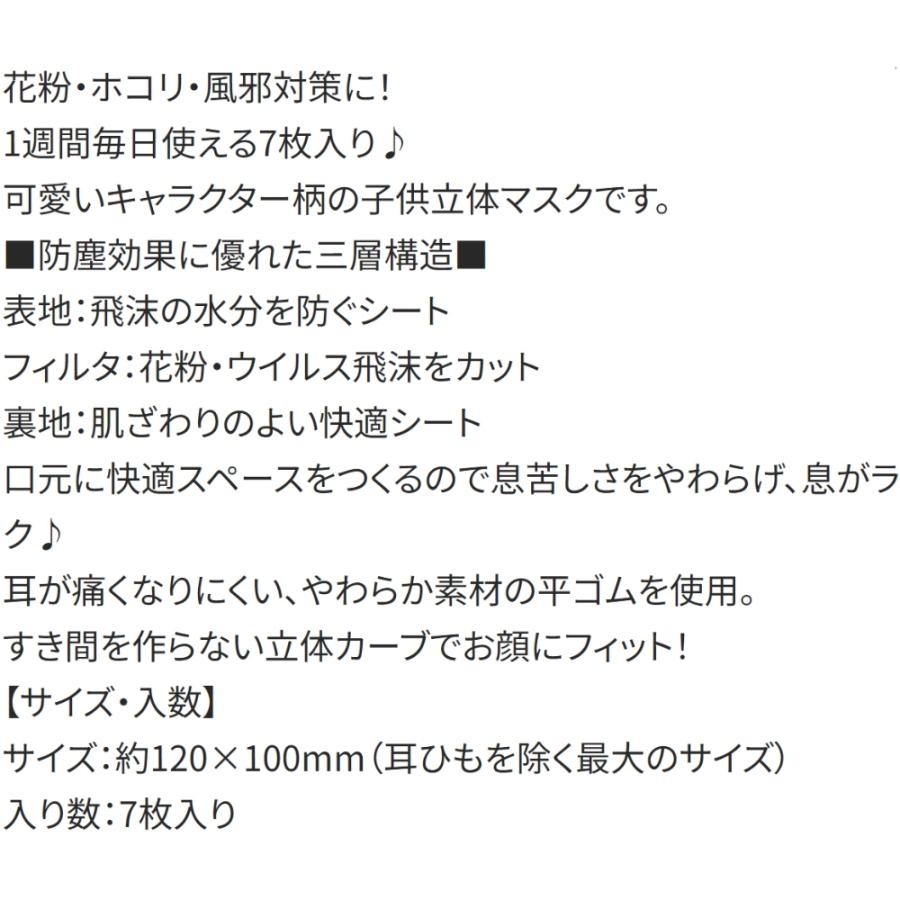 花粉・ホコリ・風邪対策に!
1週間毎日使える7枚入り♪
可愛いキャラクター柄の子供立体マスクです。
■防塵効果に優れた三層構造■
表地:飛沫の水分を防ぐシート
フィルタ:花粉・ウイルス飛沫をカット
裏地:肌ざわりのよい快適シート
口元に快適スペースをつくるので息苦しさをやわらげ、息がラク♪
耳が痛くなりにくい、やわらか素材の平ゴムを使用。
すき間を作らない立体カーブでお顔にフィット!
【サイズ・入数】
サイズ:約120×100mm(耳ひもを除く最大のサイズ)
入り数:7枚入り